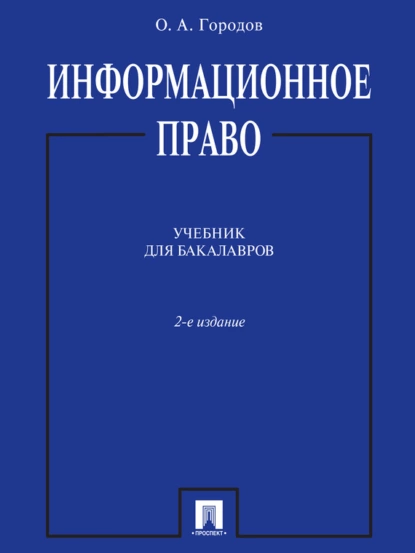 О. А. Городов

ИНФОРМАЦИОННОЕ ПРАВО

УЧЕБНИК ДЛЯ БАКАЛАВРОВ

2-е издание

• ПРОСПЕКТ •